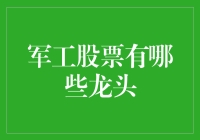 军工股票有哪些龙头